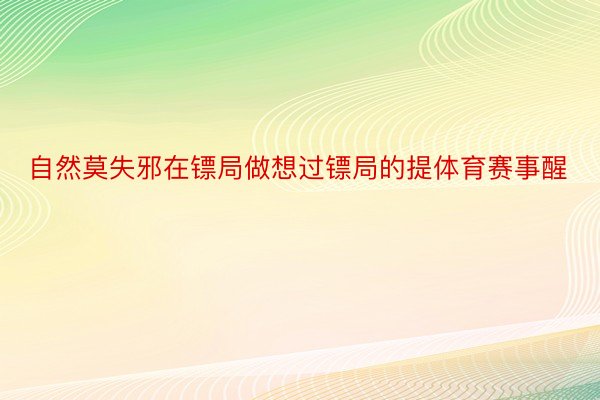 自然莫失邪在镖局做想过镖局的提体育赛事醒